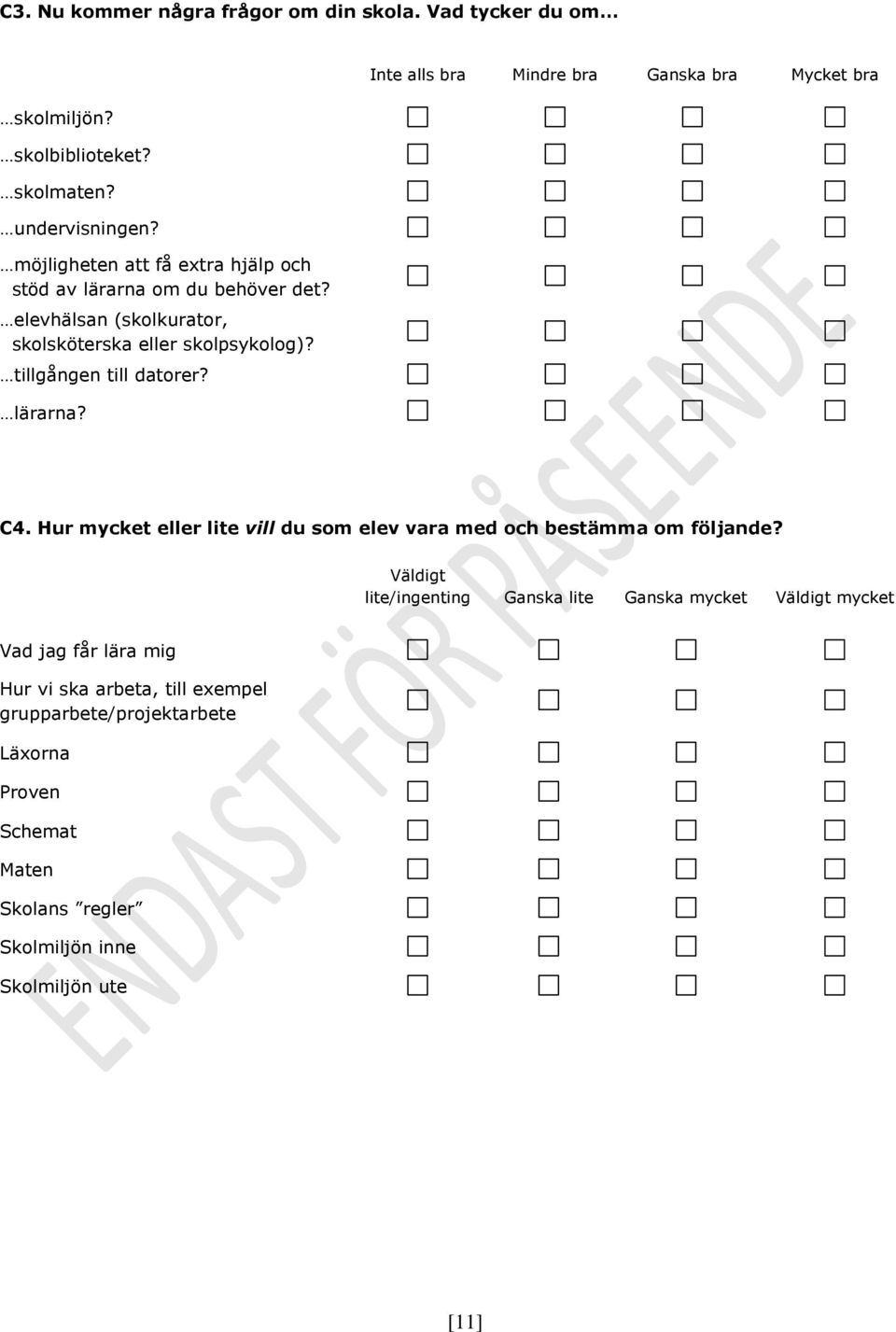 C3. Nu kommer några frågor om din skola. Vad tycker du om…

| | Inte alls bra | Mindre bra | Ganska bra | Mycket bra |
|---|---|---|---|---|
| …skolmiljön? | ☐ | ☐ | ☐ | ☐ |
| …skolbiblioteket? | ☐ | ☐ | ☐ | ☐ |
| …skolmaten? | ☐ | ☐ | ☐ | ☐ |
| …undervisningen? | ☐ | ☐ | ☐ | ☐ |
| …möjligheten att få extra hjälp och stöd av lärarna om du behöver det? | ☐ | ☐ | ☐ | ☐ |
| …elevhälsan (skolkurator, skolsköterska eller skolpsykolog)? | ☐ | ☐ | ☐ | ☐ |
| …tillgången till datorer? | ☐ | ☐ | ☐ | ☐ |
| …lärarna? | ☐ | ☐ | ☐ | ☐ |

C4. Hur mycket eller lite vill du som elev vara med och bestämma om följande?

| | Väldigt lite/ingenting | Ganska lite | Ganska mycket | Väldigt mycket |
|---|---|---|---|---|
| Vad jag får lära mig | ☐ | ☐ | ☐ | ☐ |
| Hur vi ska arbeta, till exempel grupparbete/projektarbete | ☐ | ☐ | ☐ | ☐ |
| Läxorna | ☐ | ☐ | ☐ | ☐ |
| Proven | ☐ | ☐ | ☐ | ☐ |
| Schemat | ☐ | ☐ | ☐ | ☐ |
| Maten | ☐ | ☐ | ☐ | ☐ |
| Skolans ”regler” | ☐ | ☐ | ☐ | ☐ |
| Skolmiljön inne | ☐ | ☐ | ☐ | ☐ |
| Skolmiljön ute | ☐ | ☐ | ☐ | ☐ |

ENDAST FÖR PÅSEENDE

[11]